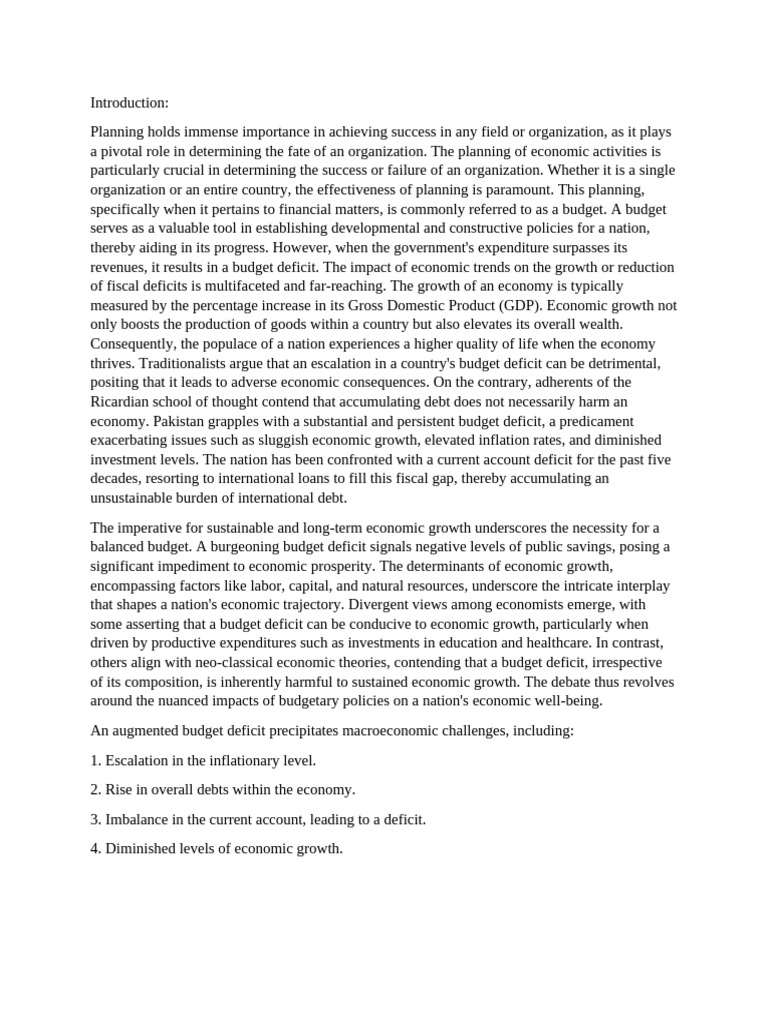 Introduction:

Planning holds immense importance in achieving success in any field or organization, as it plays a pivotal role in determining the fate of an organization. The planning of economic activities is particularly crucial in determining the success or failure of an organization. Whether it is a single organization or an entire country, the effectiveness of planning is paramount. This planning, specifically when it pertains to financial matters, is commonly referred to as a budget. A budget serves as a valuable tool in establishing developmental and constructive policies for a nation, thereby aiding in its progress. However, when the government's expenditure surpasses its revenues, it results in a budget deficit. The impact of economic trends on the growth or reduction of fiscal deficits is multifaceted and far-reaching. The growth of an economy is typically measured by the percentage increase in its Gross Domestic Product (GDP). Economic growth not only boosts the production of goods within a country but also elevates its overall wealth. Consequently, the populace of a nation experiences a higher quality of life when the economy thrives. Traditionalists argue that an escalation in a country's budget deficit can be detrimental, positing that it leads to adverse economic consequences. On the contrary, adherents of the Ricardian school of thought contend that accumulating debt does not necessarily harm an economy. Pakistan grapples with a substantial and persistent budget deficit, a predicament exacerbating issues such as sluggish economic growth, elevated inflation rates, and diminished investment levels. The nation has been confronted with a current account deficit for the past five decades, resorting to international loans to fill this fiscal gap, thereby accumulating an unsustainable burden of international debt.

The imperative for sustainable and long-term economic growth underscores the necessity for a balanced budget. A burgeoning budget deficit signals negative levels of public savings, posing a significant impediment to economic prosperity. The determinants of economic growth, encompassing factors like labor, capital, and natural resources, underscore the intricate interplay that shapes a nation's economic trajectory. Divergent views among economists emerge, with some asserting that a budget deficit can be conducive to economic growth, particularly when driven by productive expenditures such as investments in education and healthcare. In contrast, others align with neo-classical economic theories, contending that a budget deficit, irrespective of its composition, is inherently harmful to sustained economic growth. The debate thus revolves around the nuanced impacts of budgetary policies on a nation's economic well-being.

An augmented budget deficit precipitates macroeconomic challenges, including:

1. Escalation in the inflationary level.

2. Rise in overall debts within the economy.

3. Imbalance in the current account, leading to a deficit.

4. Diminished levels of economic growth.